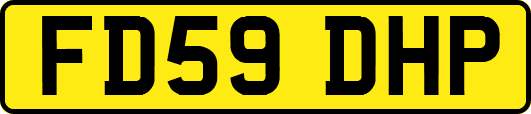 FD59 DHP